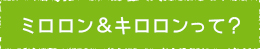 ミロロン＆キロロンって？